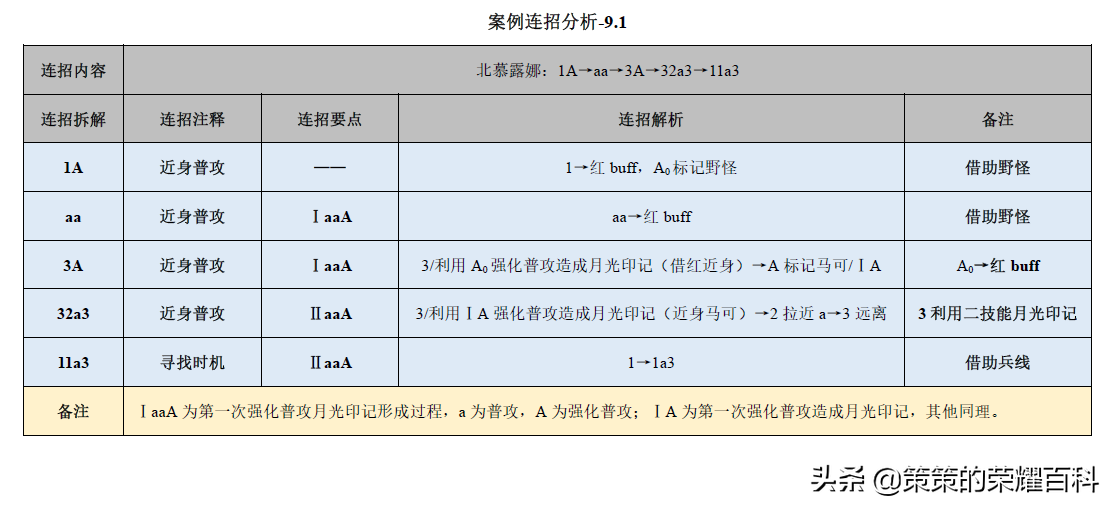 案例连招分析-9.1

| 连招内容 | 北慕露娜：1A→aa→3A→32a3→11a3 | | | |
|---|---|---|---|---|
| 连招拆解 | 连招注释 | 连招要点 | 连招解析 | 备注 |
| 1A | 近身普攻 | —— | 1→红buff，$A_0$标记野怪 | 借助野怪 |
| aa | 近身普攻 | ⅠaaA | aa→红buff | 借助野怪 |
| 3A | 近身普攻 | ⅠaaA | 3/利用$A_0$强化普攻造成月光印记（借红近身）→A标记马可/ⅠA | $A_0$→红buff |
| 32a3 | 近身普攻 | ⅡaaA | 3/利用ⅠA强化普攻造成月光印记（近身马可）→2拉近a→3远离 | 3利用二技能月光印记 |
| 11a3 | 寻找时机 | ⅡaaA | 1→1a3 | 借助兵线 |
| 备注 | ⅠaaA为第一次强化普攻月光印记形成过程，a为普攻，A为强化普攻；ⅠA为第一次强化普攻造成月光印记，其他同理。 | | | |

头条 @策策的荣耀百科